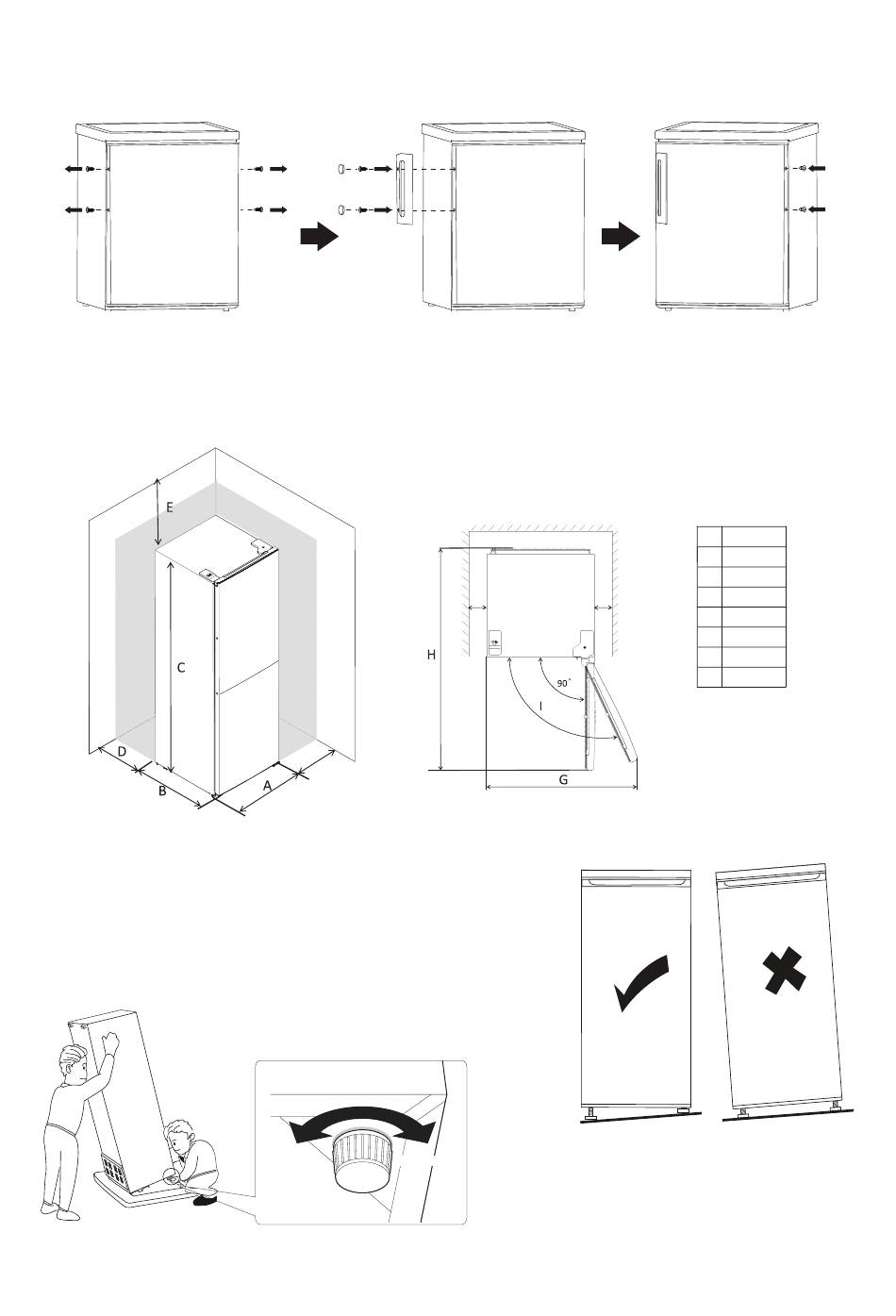 E

C

D

B

A

H

90°

I

G